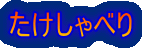 たけしゃべり